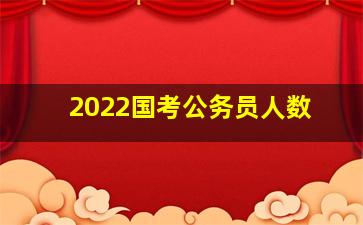 2022国考公务员人数